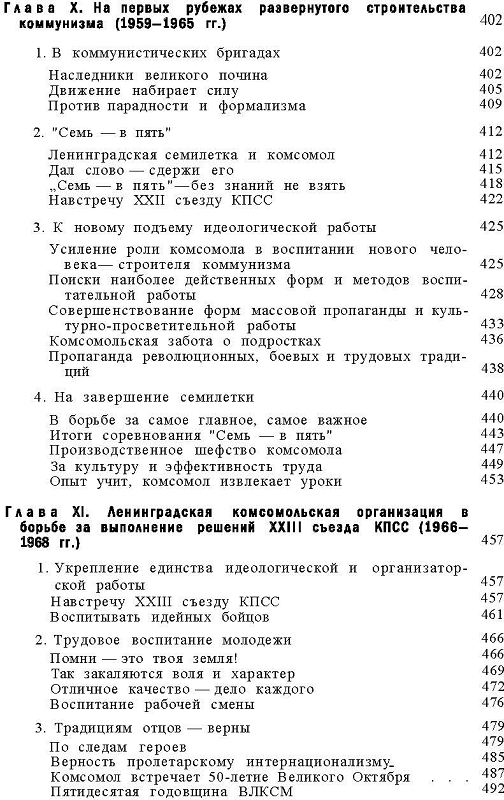 Глава X. На первых рубежах развернутого строительства коммунизма (1959—1965 гг.) 402

1. В коммунистических бригадах 402

Наследники великого почина 402
Движение набирает силу 405
Против парадности и формализма 409

2. "Семь — в пять" 412

Ленинградская семилетка и комсомол 412
Дал слово — сдержи его 415
„Семь — в пять"—без знаний не взять 418
Навстречу XXII съезду КПСС 422

3. К новому подъему идеологической работы 425

Усиление роли комсомола в воспитании нового человека— строителя коммунизма 425
Поиски наиболее действенных форм и методов воспитательной работы 428
Совершенствование форм массовой пропаганды и культурно-просветительной работы 433
Комсомольская забота о подростках 436
Пропаганда революционных, боевых и трудовых традиций 438

4. На завершение семилетки 440

В борьбе за самое главное, самое важное 440
Итоги соревнования "Семь — в пять" 443
Производственное шефство комсомола 447
За культуру и эффективность труда 449
Опыт учит, комсомол извлекает уроки 453

Глава XI. Ленинградская комсомольская организация в борьбе за выполнение решений XXIII съезда КПСС (1966—1968 гг.) 457

1. Укрепление единства идеологической и организаторской работы 457
Навстречу XXIII съезду КПСС 457
Воспитывать идейных бойцов 461

2. Трудовое воспитание молодежи 466
Помни — это твоя земля! 466
Так закаляются воля и характер 469
Отличное качество — дело каждого 472
Воспитание рабочей смены 476

3. Традициям отцов — верны 479
По следам героев 479
Верность пролетарскому интернационализму 485
Комсомол встречает 50-летие Великого Октября . . . 487
Пятидесятая годовщина ВЛКСМ 492